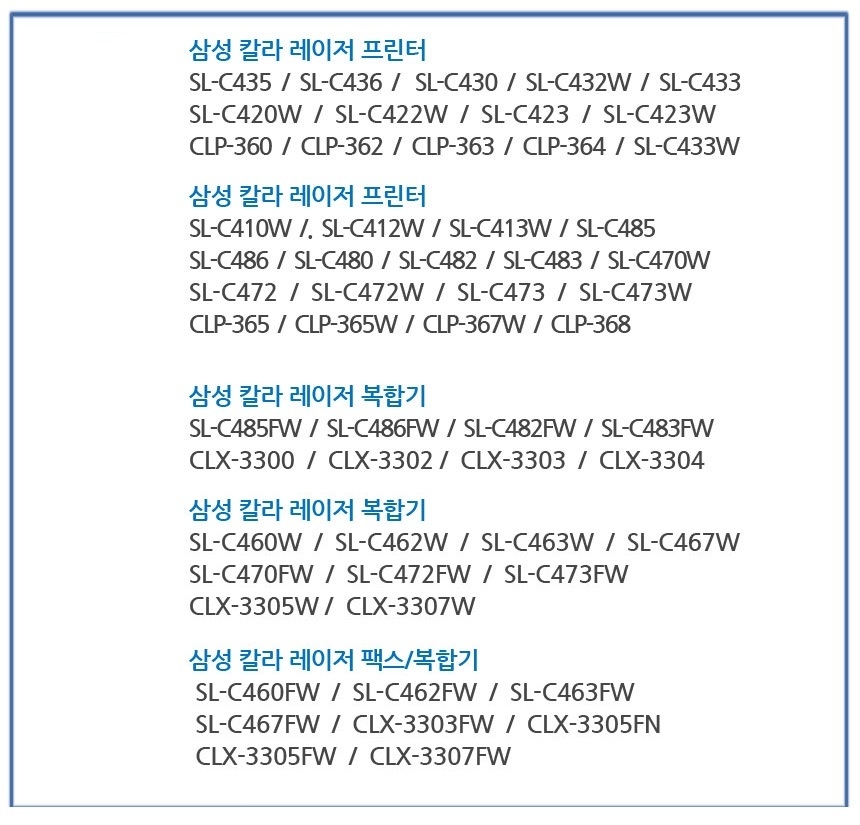 삼성 칼라 레이저 프린터
SL-C435 / SL-C436 / SL-C430 / SL-C432W / SL-C433
SL-C420W / SL-C422W / SL-C423 / SL-C423W
CLP-360 / CLP-362 / CLP-363 / CLP-364 / SL-C433W

삼성 칼라 레이저 프린터
SL-C410W /. SL-C412W / SL-C413W / SL-C485
SL-C486 / SL-C480 / SL-C482 / SL-C483 / SL-C470W
SL-C472 / SL-C472W / SL-C473 / SL-C473W
CLP-365 / CLP-365W / CLP-367W / CLP-368

삼성 칼라 레이저 복합기
SL-C485FW / SL-C486FW / SL-C482FW / SL-C483FW
CLX-3300 / CLX-3302 / CLX-3303 / CLX-3304

삼성 칼라 레이저 복합기
SL-C460W / SL-C462W / SL-C463W / SL-C467W
SL-C470FW / SL-C472FW / SL-C473FW
CLX-3305W / CLX-3307W

삼성 칼라 레이저 팩스/복합기
SL-C460FW / SL-C462FW / SL-C463FW
SL-C467FW / CLX-3303FW / CLX-3305FN
CLX-3305FW / CLX-3307FW